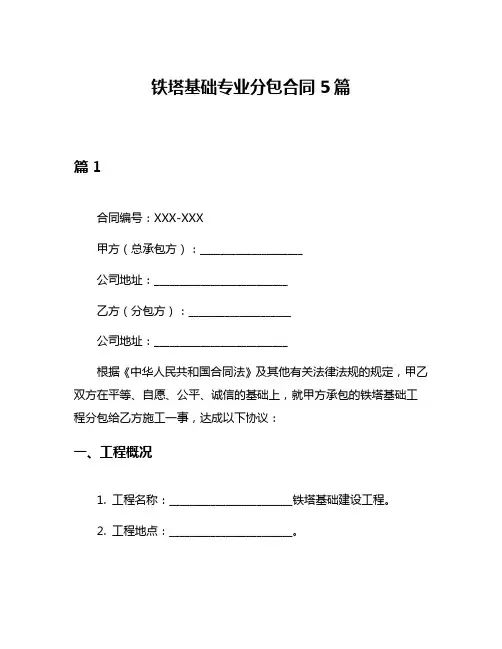 铁塔基础专业分包合同 5 篇

篇 1

合同编号：XXX-XXX

甲方（总承包方）：__________________

公司地址：________________________

乙方（分包方）：__________________

公司地址：________________________

根据《中华人民共和国合同法》及其他有关法律法规的规定，甲乙双方在平等、自愿、公平、诚信的基础上，就甲方承包的铁塔基础工程分包给乙方施工一事，达成以下协议：

一、工程概况

1. 工程名称：______________________铁塔基础建设工程。

2. 工程地点：______________________。